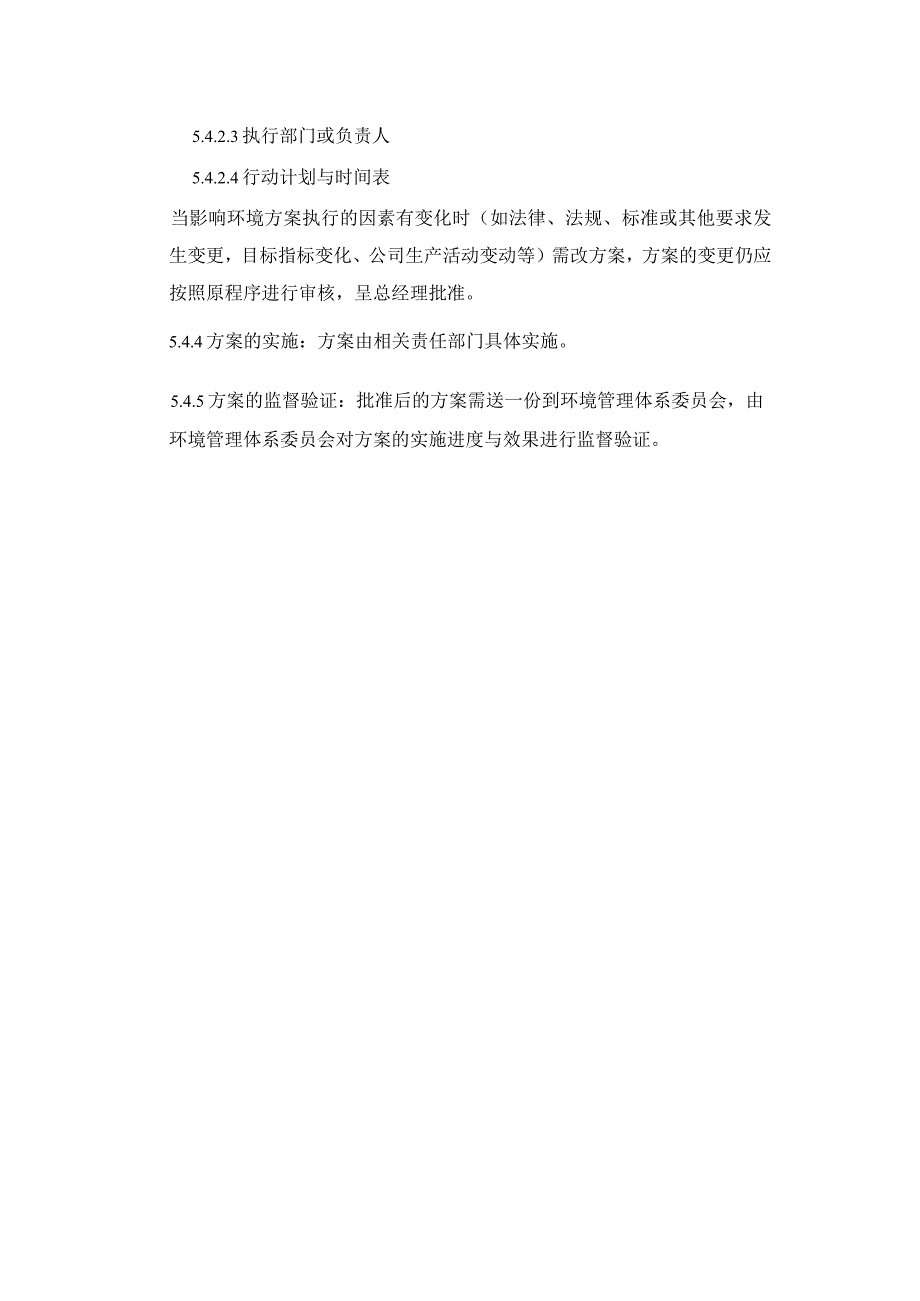 5.4.2.3 执行部门或负责人

5.4.2.4 行动计划与时间表

当影响环境方案执行的因素有变化时（如法律、法规、标准或其他要求发生变更，目标指标变化、公司生产活动变动等）需改方案，方案的变更仍应按照原程序进行审核，呈总经理批准。

5.4.4 方案的实施：方案由相关责任部门具体实施。

5.4.5 方案的监督验证：批准后的方案需送一份到环境管理体系委员会，由环境管理体系委员会对方案的实施进度与效果进行监督验证。